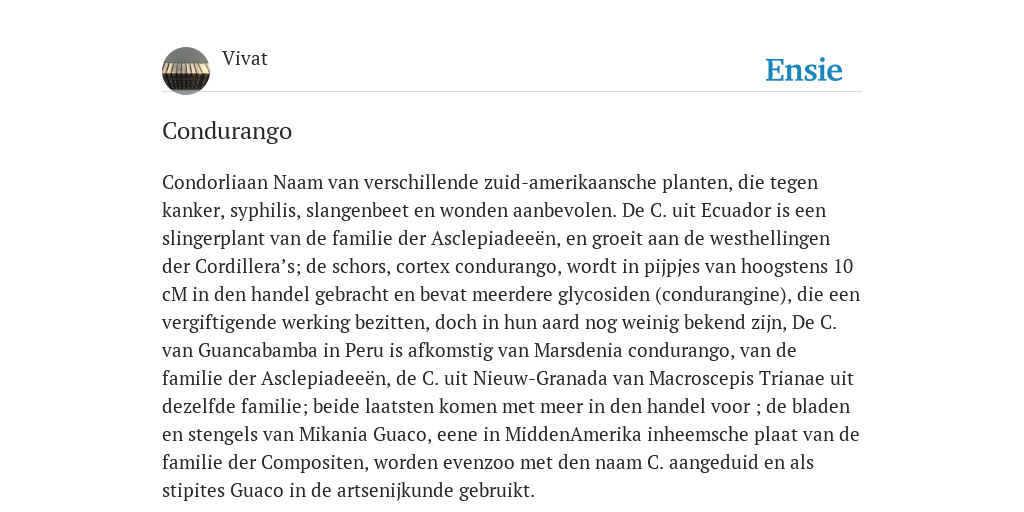 Vivat

Ensie

Condurango

Condorliaan Naam van verschillende zuid-amerikaansche planten, die tegen kanker, syphilis, slangenbeet en wonden aanbevolen. De C. uit Ecuador is een slingerplant van de familie der Asclepiadeeën, en groeit aan de westhellingen der Cordillera's; de schors, cortex condurango, wordt in pijpjes van hoogstens 10 cM in den handel gebracht en bevat meerdere glycosiden (condurangine), die een vergiftigende werking bezitten, doch in hun aard nog weinig bekend zijn, De C. van Guancabamba in Peru is afkomstig van Marsdenia condurango, van de familie der Asclepiadeeën, de C. uit Nieuw-Granada van Macroscepis Trianae uit dezelfde familie; beide laatsten komen met meer in den handel voor ; de bladen en stengels van Mikania Guaco, eene in MiddenAmerika inheemsche plaat van de familie der Compositen, worden evenzoo met den naam C. aangeduid en als stipites Guaco in de artsenijkunde gebruikt.